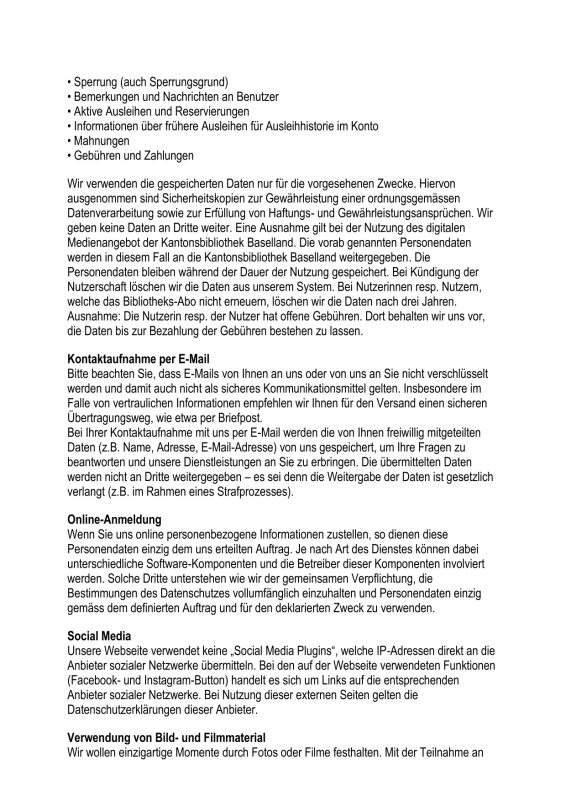 • Sperrung (auch Sperrungsgrund)
• Bemerkungen und Nachrichten an Benutzer
• Aktive Ausleihen und Reservierungen
• Informationen über frühere Ausleihen für Ausleihhistorie im Konto
• Mahnungen
• Gebühren und Zahlungen

Wir verwenden die gespeicherten Daten nur für die vorgesehenen Zwecke. Hiervon ausgenommen sind Sicherheitskopien zur Gewährleistung einer ordnungsgemässen Datenverarbeitung sowie zur Erfüllung von Haftungs- und Gewährleistungsansprüchen. Wir geben keine Daten an Dritte weiter. Eine Ausnahme gilt bei der Nutzung des digitalen Medienangebot der Kantonsbibliothek Baselland. Die vorab genannten Personendaten werden in diesem Fall an die Kantonsbibliothek Baselland weitergegeben. Die Personendaten bleiben während der Dauer der Nutzung gespeichert. Bei Kündigung der Nutzerschaft löschen wir die Daten aus unserem System. Bei Nutzerinnen resp. Nutzern, welche das Bibliotheks-Abo nicht erneuern, löschen wir die Daten nach drei Jahren. Ausnahme: Die Nutzerin resp. der Nutzer hat offene Gebühren. Dort behalten wir uns vor, die Daten bis zur Bezahlung der Gebühren bestehen zu lassen.

Kontaktaufnahme per E-Mail
Bitte beachten Sie, dass E-Mails von Ihnen an uns oder von uns an Sie nicht verschlüsselt werden und damit auch nicht als sicheres Kommunikationsmittel gelten. Insbesondere im Falle von vertraulichen Informationen empfehlen wir Ihnen für den Versand einen sicheren Übertragungsweg, wie etwa per Briefpost.
Bei Ihrer Kontaktaufnahme mit uns per E-Mail werden die von Ihnen freiwillig mitgeteilten Daten (z.B. Name, Adresse, E-Mail-Adresse) von uns gespeichert, um Ihre Fragen zu beantworten und unsere Dienstleistungen an Sie zu erbringen. Die übermittelten Daten werden nicht an Dritte weitergegeben – es sei denn die Weitergabe der Daten ist gesetzlich verlangt (z.B. im Rahmen eines Strafprozesses).

Online-Anmeldung
Wenn Sie uns online personenbezogene Informationen zustellen, so dienen diese Personendaten einzig dem uns erteilten Auftrag. Je nach Art des Dienstes können dabei unterschiedliche Software-Komponenten und die Betreiber dieser Komponenten involviert werden. Solche Dritte unterstehen wie wir der gemeinsamen Verpflichtung, die Bestimmungen des Datenschutzes vollumfänglich einzuhalten und Personendaten einzig gemäss dem definierten Auftrag und für den deklarierten Zweck zu verwenden.

Social Media
Unsere Webseite verwendet keine „Social Media Plugins“, welche IP-Adressen direkt an die Anbieter sozialer Netzwerke übermitteln. Bei den auf der Webseite verwendeten Funktionen (Facebook- und Instagram-Button) handelt es sich um Links auf die entsprechenden Anbieter sozialer Netzwerke. Bei Nutzung dieser externen Seiten gelten die Datenschutzerklärungen dieser Anbieter.

Verwendung von Bild- und Filmmaterial
Wir wollen einzigartige Momente durch Fotos oder Filme festhalten. Mit der Teilnahme an